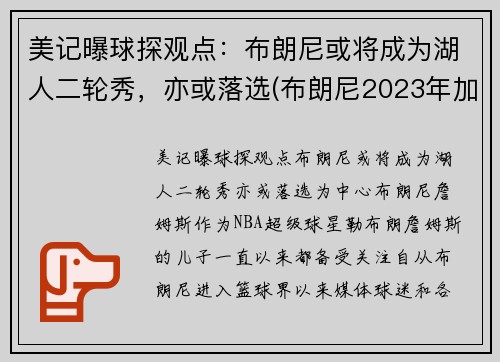 美记曝球探观点：布朗尼或将成为湖人二轮秀，亦或落选(布朗尼2023年加

美记曝球探观点布朗尼或将成为湖人二轮秀亦或落选为中心布朗尼詹姆斯作为NBA超级球星勒布朗詹姆斯的儿子一直以来都备受关注自从布朗尼进入篮球界以来媒体球迷和各